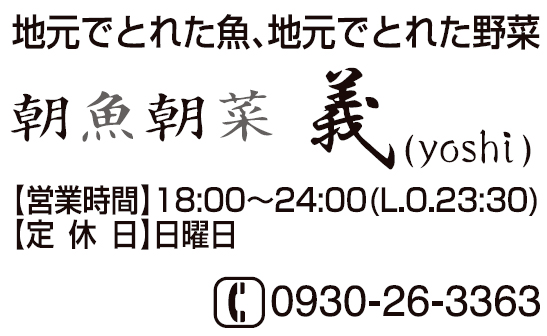 地元でとれた魚、地元でとれた野菜

朝魚朝菜 義(yoshi)

【営業時間】18:00～24:00(L.O.23:30)
【定 休 日】日曜日

0930-26-3363